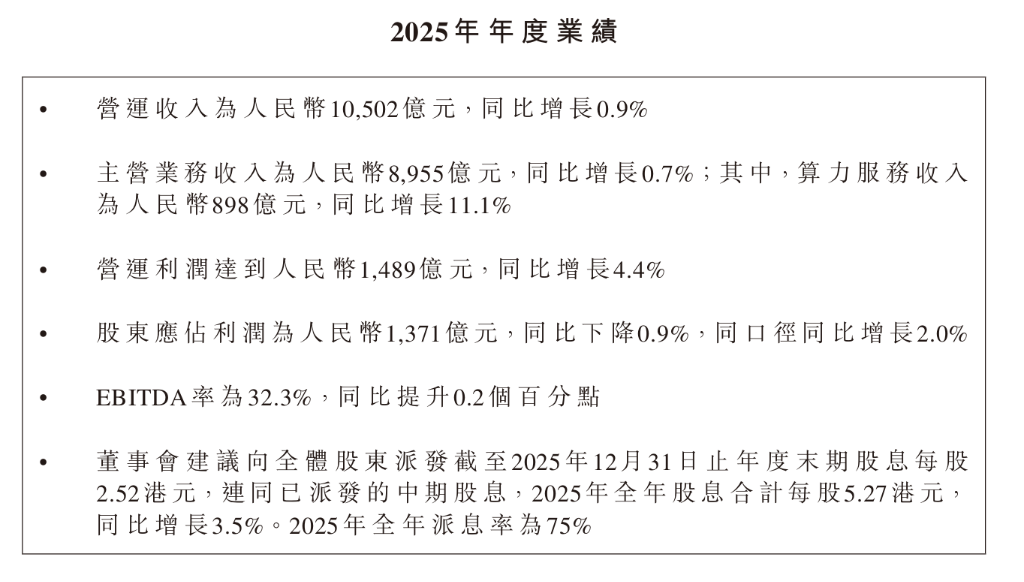 2025年年度業績

• 營運收入為人民幣10,502億元，同比增長0.9%

• 主營業務收入為人民幣8,955億元，同比增長0.7%；其中，算力服務收入為人民幣898億元，同比增長11.1%

• 營運利潤達到人民幣1,489億元，同比增長4.4%

• 股東應佔利潤為人民幣1,371億元，同比下降0.9%，同口徑同比增長2.0%

• EBITDA率為32.3%，同比提升0.2個百分點

• 董事會建議向全體股東派發截至2025年12月31日止年度末期股息每股2.52港元，連同已派發的中期股息，2025年全年股息合計每股5.27港元，同比增長3.5%。2025年全年派息率為75%